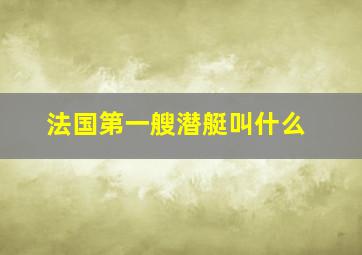 法国第一艘潜艇叫什么